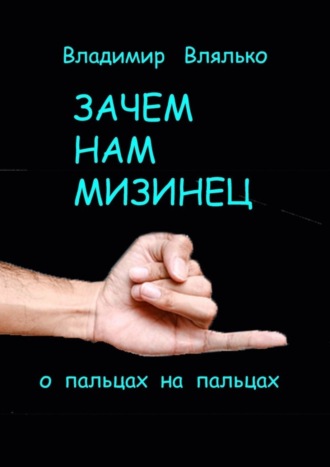 Владимир Влялько

ЗАЧЕМ НАМ МИЗИНЕЦ

о пальцах на пальцах